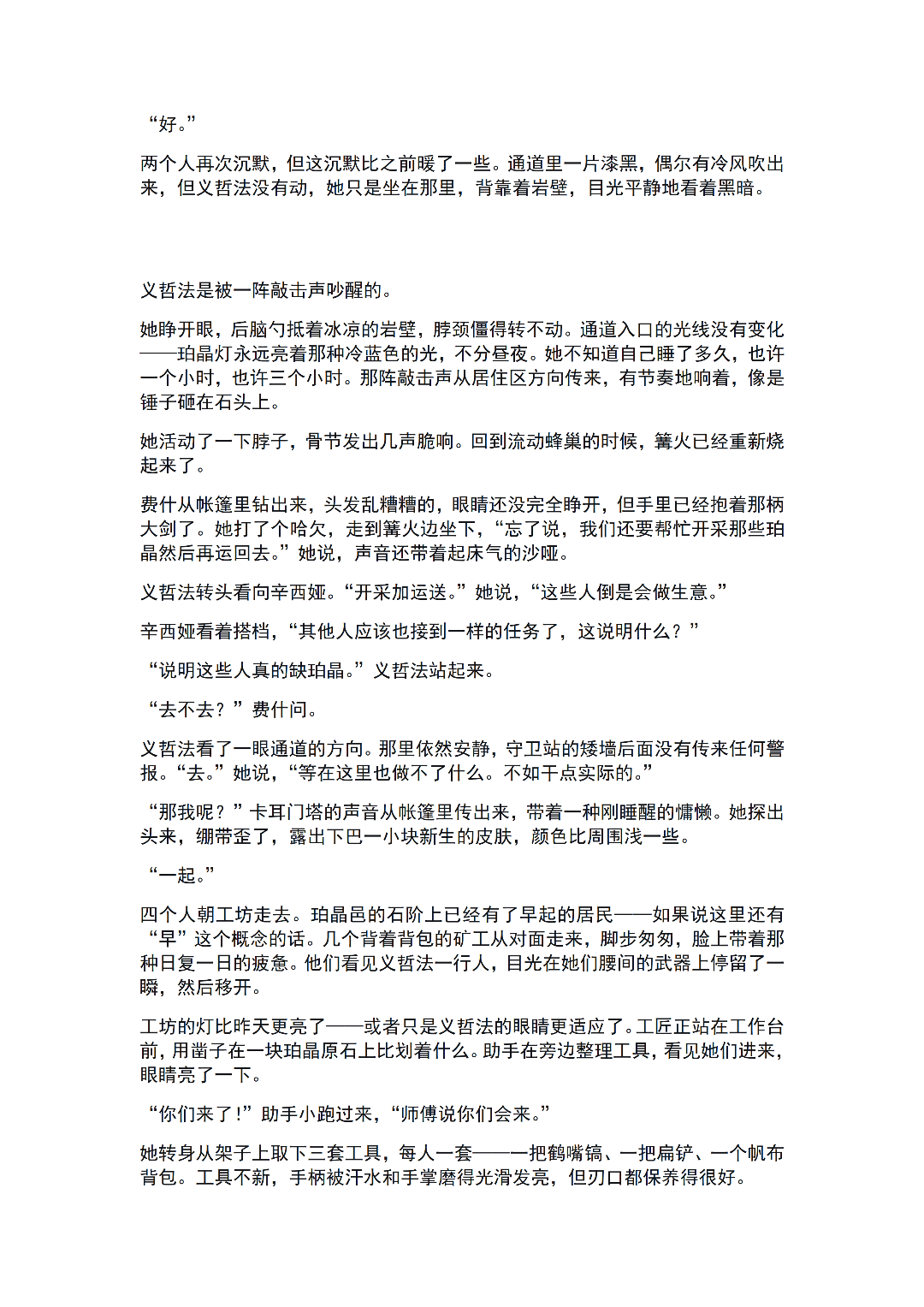 “好。”

两个人再次沉默，但这沉默比之前暖了一些。通道里一片漆黑，偶尔有冷风吹出来，但义哲法没有动，她只是坐在那里，背靠着岩壁，目光平静地看着黑暗。

义哲法是被一阵敲击声吵醒的。

她睁开眼，后脑勺抵着冰凉的岩壁，脖颈僵得转不动。通道入口的光线没有变化——珀晶灯永远亮着那种冷蓝色的光，不分昼夜。她不知道自己睡了多久，也许一个小时，也许三个小时。那阵敲击声从居住区方向传来，有节奏地响着，像是锤子砸在石头上。

她活动了一下脖子，骨节发出几声脆响。回到流动蜂巢的时候，篝火已经重新烧起来了。

费什从帐篷里钻出来，头发乱糟糟的，眼睛还没完全睁开，但手里已经抱着那柄大剑了。她打了个哈欠，走到篝火边坐下，“忘了说，我们还要帮忙开采那些珀晶然后再运回去。”她说，声音还带着起床气的沙哑。

义哲法转头看向辛西娅。“开采加运送。”她说，“这些人倒是会做生意。”

辛西娅看着搭档，“其他人应该也接到一样的任务了，这说明什么？”

“说明这些人真的缺珀晶。”义哲法站起来。

“去不去？”费什问。

义哲法看了一眼通道的方向。那里依然安静，守卫站的矮墙后面没有传来任何警报。“去。”她说，“等在这里也做不了什么。不如干点实际的。”

“那我呢？”卡耳门塔的声音从帐篷里传出来，带着一种刚睡醒的慵懒。她探出头来，绷带歪了，露出下巴一小块新生的皮肤，颜色比周围浅一些。

“一起。”

四个人朝工坊走去。珀晶邑的石阶上已经有了早起的居民——如果说这里还有“早”这个概念的话。几个背着背包的矿工从对面走来，脚步匆匆，脸上带着那种日复一日的疲惫。他们看见义哲法一行人，目光在她们腰间的武器上停留了一瞬，然后移开。

工坊的灯比昨天更亮了——或者只是义哲法的眼睛更适应了。工匠正站在工作台前，用凿子在一块珀晶原石上比划着什么。助手在旁边整理工具，看见她们进来，眼睛亮了一下。

“你们来了！”助手小跑过来，“师傅说你们会来。”

她转身从架子上取下三套工具，每人一套——一把鹤嘴镐、一把扁铲、一个帆布背包。工具不新，手柄被汗水和手掌磨得光滑发亮，但刃口都保养得很好。